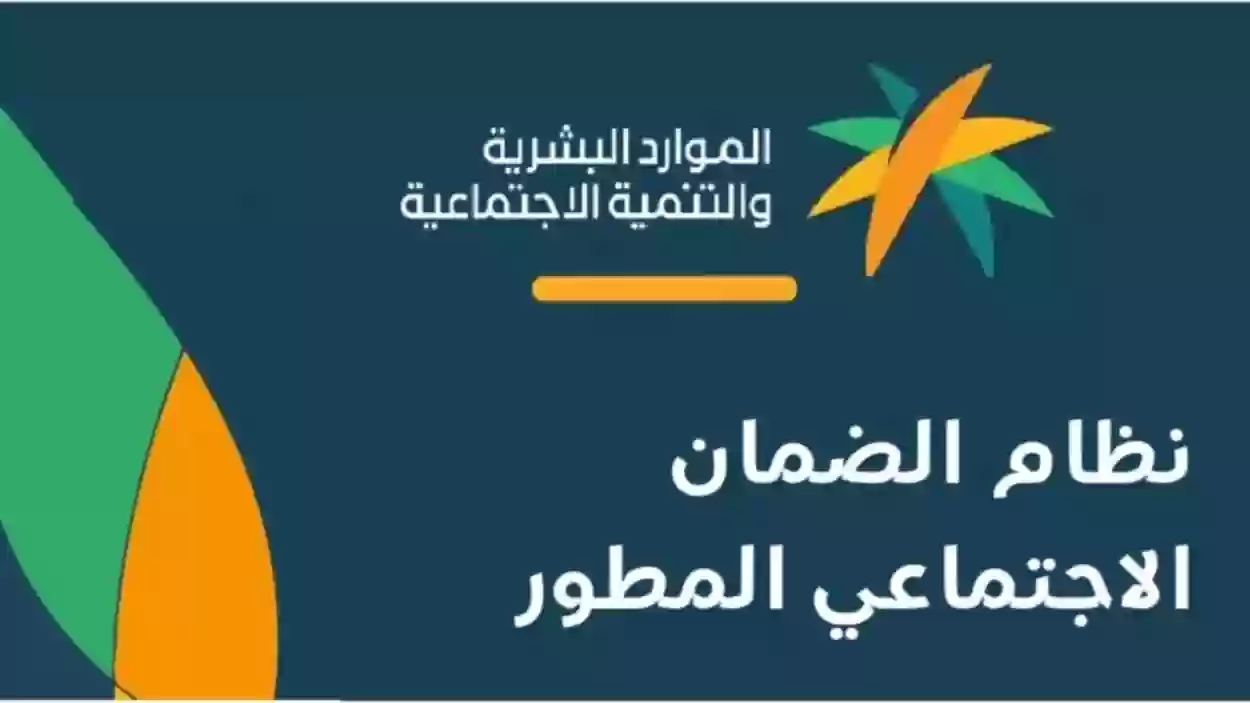 الموارد البشرية
والتنمية الاجتماعية

نظام الضمان
الاجتماعي المطور